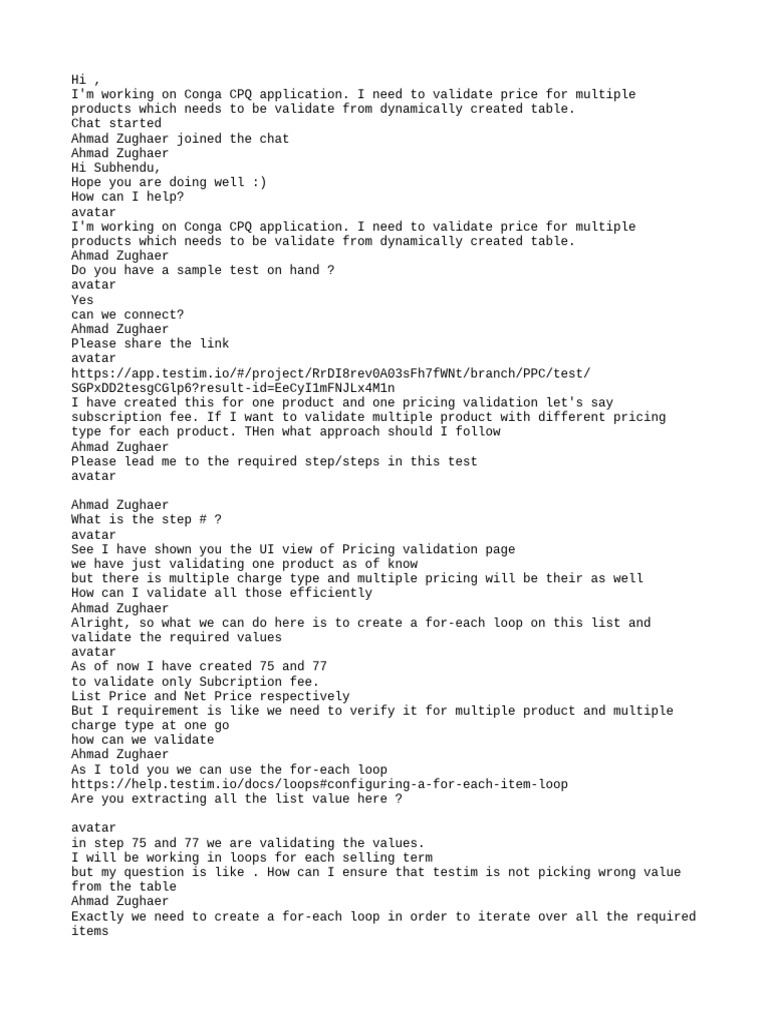 Hi ,
I'm working on Conga CPQ application. I need to validate price for multiple products which needs to be validate from dynamically created table.
Chat started
Ahmad Zughaer joined the chat
Ahmad Zughaer
Hi Subhendu,
Hope you are doing well :)
How can I help?
avatar
I'm working on Conga CPQ application. I need to validate price for multiple products which needs to be validate from dynamically created table.
Ahmad Zughaer
Do you have a sample test on hand ?
avatar
Yes
can we connect?
Ahmad Zughaer
Please share the link
avatar
https://app.testim.io/#/project/RrDI8rev0A03sFh7fWNt/branch/PPC/test/SGPxDD2tesgCGlp6?result-id=EeCyI1mFNJLx4M1n
I have created this for one product and one pricing validation let's say subscription fee. If I want to validate multiple product with different pricing type for each product. THen what approach should I follow
Ahmad Zughaer
Please lead me to the required step/steps in this test
avatar

Ahmad Zughaer
What is the step # ?
avatar
See I have shown you the UI view of Pricing validation page
we have just validating one product as of know
but there is multiple charge type and multiple pricing will be their as well
How can I validate all those efficiently
Ahmad Zughaer
Alright, so what we can do here is to create a for-each loop on this list and validate the required values
avatar
As of now I have created 75 and 77
to validate only Subcription fee.
List Price and Net Price respectively
But I requirement is like we need to verify it for multiple product and multiple charge type at one go
how can we validate
Ahmad Zughaer
As I told you we can use the for-each loop
https://help.testim.io/docs/loops#configuring-a-for-each-item-loop
Are you extracting all the list value here ?

avatar
in step 75 and 77 we are validating the values.
I will be working in loops for each selling term
but my question is like . How can I ensure that testim is not picking wrong value from the table
Ahmad Zughaer
Exactly we need to create a for-each loop in order to iterate over all the required items